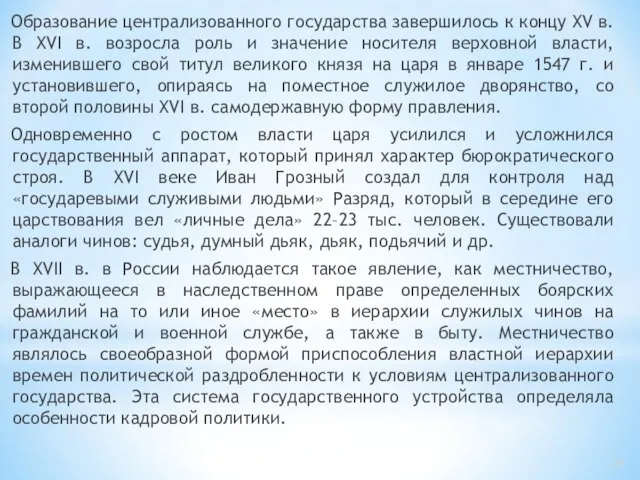 Образование централизованного государства завершилось к концу XV в. В XVI в. возросла роль и значение носителя верховной власти, изменившего свой титул великого князя на царя в январе 1547 г. и установившего, опираясь на поместное служилое дворянство, со второй половины XVI в. самодержавную форму правления.

Одновременно с ростом власти царя усилился и усложнился государственный аппарат, который принял характер бюрократического строя. В XVI веке Иван Грозный создал для контроля над «государевыми служивыми людьми» Разряд, который в середине его царствования вел «личные дела» 22–23 тыс. человек. Существовали аналоги чинов: судья, думный дьяк, дьяк, подьячий и др.

В XVII в. в России наблюдается такое явление, как местничество, выражающееся в наследственном праве определенных боярских фамилий на то или иное «место» в иерархии служилых чинов на гражданской и военной службе, а также в быту. Местничество являлось своеобразной формой приспособления властной иерархии времен политической раздробленности к условиям централизованного государства. Эта система государственного устройства определяла особенности кадровой политики.